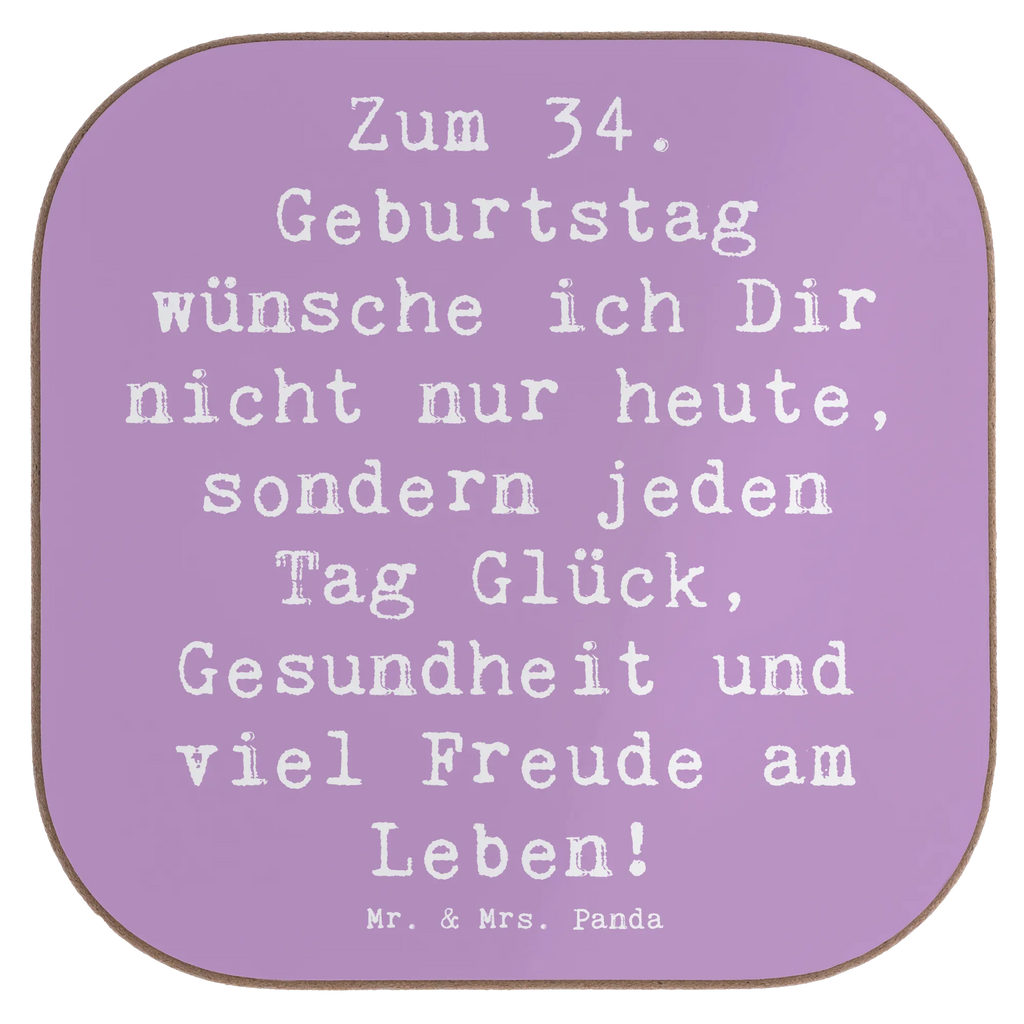 Zum 34. Geburtstag wünsche ich Dir nicht nur heute, sondern jeden Tag Glück, Gesundheit und viel Freude am Leben!

Mr. & Mrs. Panda